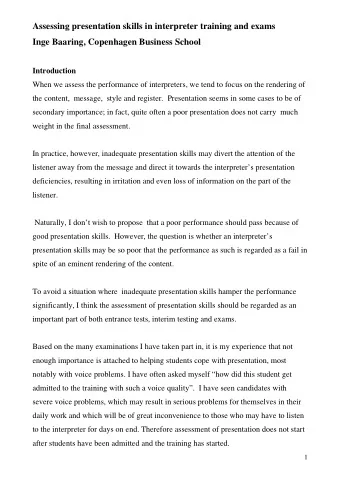 Assessing presentation skills in interpreter training and exams
Inge Baaring, Copenhagen Business School

Introduction
When we assess the performance of interpreters, we tend to focus on the rendering of the content, message, style and register. Presentation seems in some cases to be of secondary importance; in fact, quite often a poor presentation does not carry much weight in the final assessment.

In practice, however, inadequate presentation skills may divert the attention of the listener away from the message and direct it towards the interpreter's presentation deficiencies, resulting in irritation and even loss of information on the part of the listener.

Naturally, I don't wish to propose that a poor performance should pass because of good presentation skills. However, the question is whether an interpreter's presentation skills may be so poor that the performance as such is regarded as a fail in spite of an eminent rendering of the content.

To avoid a situation where inadequate presentation skills hamper the performance significantly, I think the assessment of presentation skills should be regarded as an important part of both entrance tests, interim testing and exams.

Based on the many examinations I have taken part in, it is my experience that not enough importance is attached to helping students cope with presentation, most notably with voice problems. I have often asked myself "how did this student get admitted to the training with such a voice quality". I have seen candidates with severe voice problems, which may result in serious problems for themselves in their daily work and which will be of great inconvenience to those who may have to listen to the interpreter for days on end. Therefore assessment of presentation does not start after students have been admitted and the training has started.

1